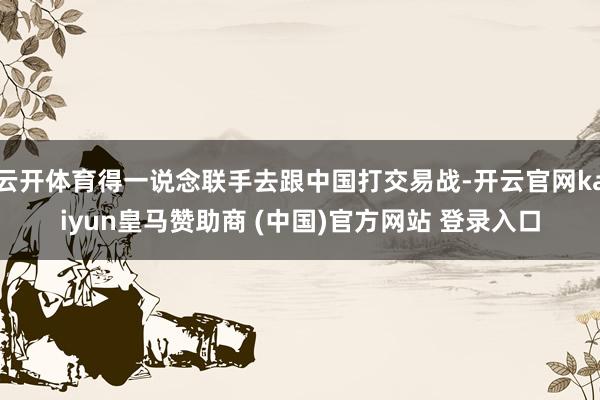 云开体育得一说念联手去跟中国打交易战-开云官网kaiyun皇马赞助商 (中国)官方网站 登录入口